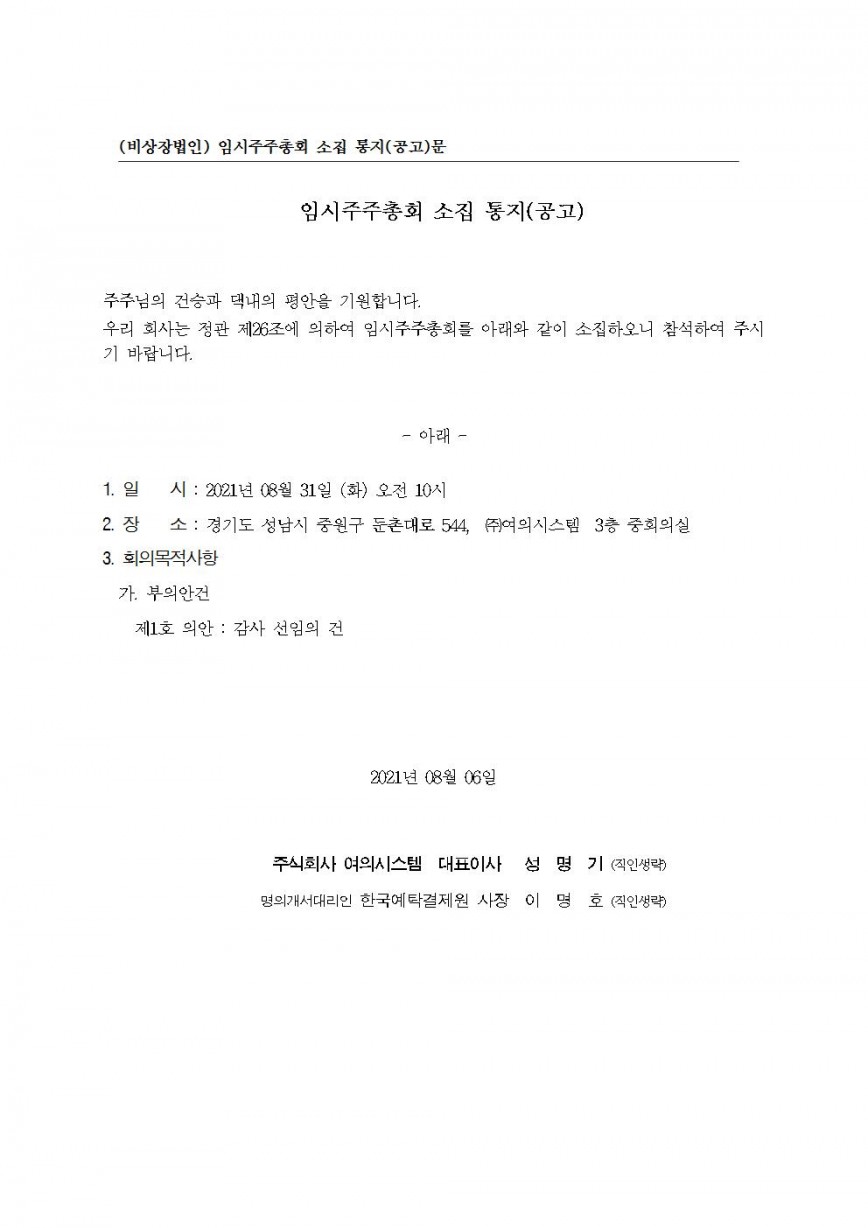 (비상장법인) 임시주주총회 소집 통지(공고)문

임시주주총회 소집 통지(공고)

주주님의 건승과 댁내의 평안을 기원합니다.
우리 회사는 정관 제26조에 의하여 임시주주총회를 아래와 같이 소집하오니 참석하여 주시기 바랍니다.

- 아래 -

1. 일 시 : 2021년 08월 31일 (화) 오전 10시
2. 장 소 : 경기도 성남시 중원구 둔촌대로 544, ㈜여의시스템 3층 중회의실
3. 회의목적사항
가. 부의안건
제1호 의안 : 감사 선임의 건

2021년 08월 06일

주식회사 여의시스템 대표이사 성 명 기 (직인생략)
명의개서대리인 한국예탁결제원 사장 이 명 호 (직인생략)